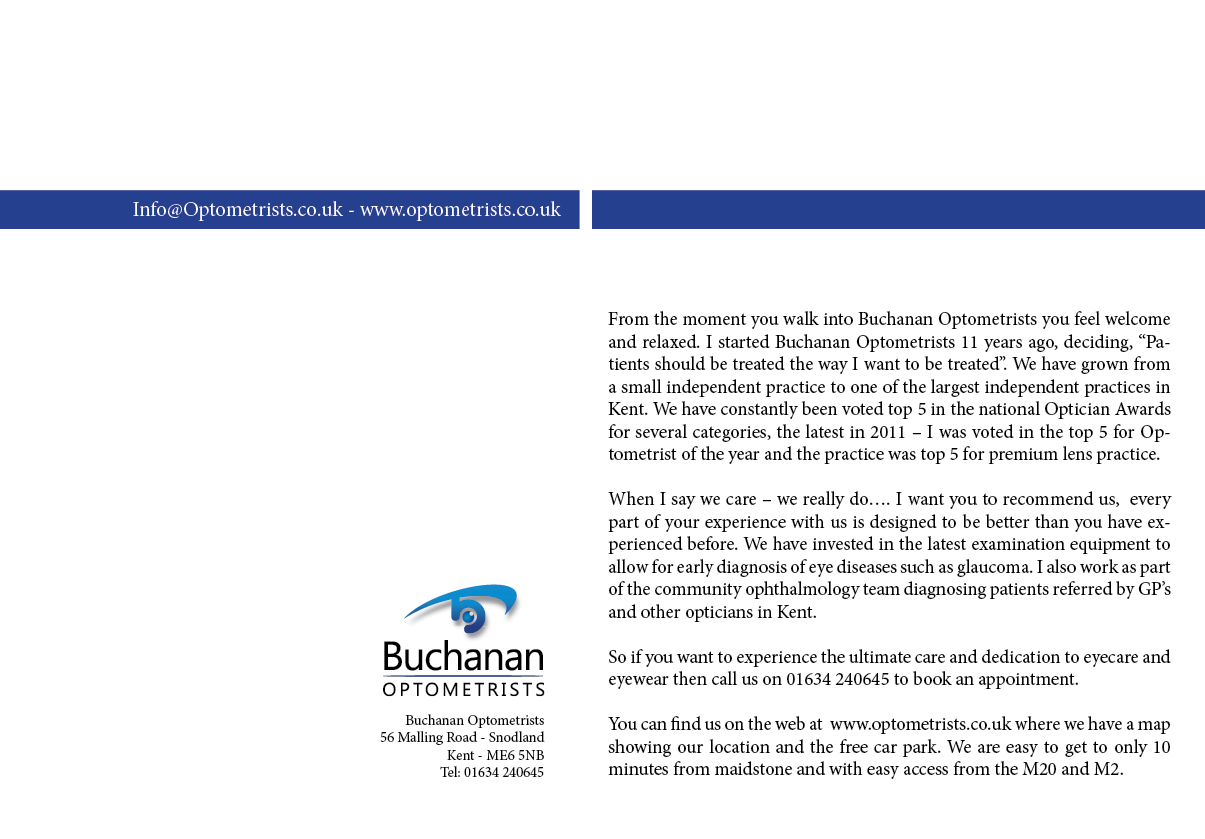 Info@Optometrists.co.uk - www.optometrists.co.uk

Buchanan
OPTOMETRISTS

Buchanan Optometrists
56 Malling Road - Snodland
Kent - ME6 5NB
Tel: 01634 240645

From the moment you walk into Buchanan Optometrists you feel welcome and relaxed. I started Buchanan Optometrists 11 years ago, deciding, “Patients should be treated the way I want to be treated”. We have grown from a small independent practice to one of the largest independent practices in Kent. We have constantly been voted top 5 in the national Optician Awards for several categories, the latest in 2011 – I was voted in the top 5 for Optometrist of the year and the practice was top 5 for premium lens practice.

When I say we care – we really do…. I want you to recommend us, every part of your experience with us is designed to be better than you have experienced before. We have invested in the latest examination equipment to allow for early diagnosis of eye diseases such as glaucoma. I also work as part of the community ophthalmology team diagnosing patients referred by GP’s and other opticians in Kent.

So if you want to experience the ultimate care and dedication to eyecare and eyewear then call us on 01634 240645 to book an appointment.

You can find us on the web at www.optometrists.co.uk where we have a map showing our location and the free car park. We are easy to get to only 10 minutes from maidstone and with easy access from the M20 and M2.